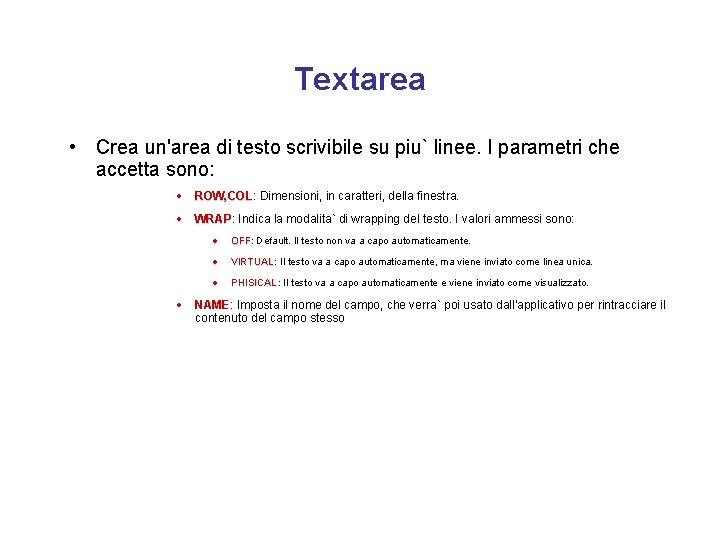 Textarea

• Crea un'area di testo scrivibile su piu` linee. I parametri che accetta sono:

• ROW,COL: Dimensioni, in caratteri, della finestra.

• WRAP: Indica la modalita` di wrapping del testo. I valori ammessi sono:

• OFF: Default. Il testo non va a capo automaticamente.

• VIRTUAL: Il testo va a capo automaticamente, ma viene inviato come linea unica.

• PHISICAL: Il testo va a capo automaticamente e viene inviato come visualizzato.

• NAME: Imposta il nome del campo, che verra` poi usato dall'applicativo per rintracciare il contenuto del campo stesso